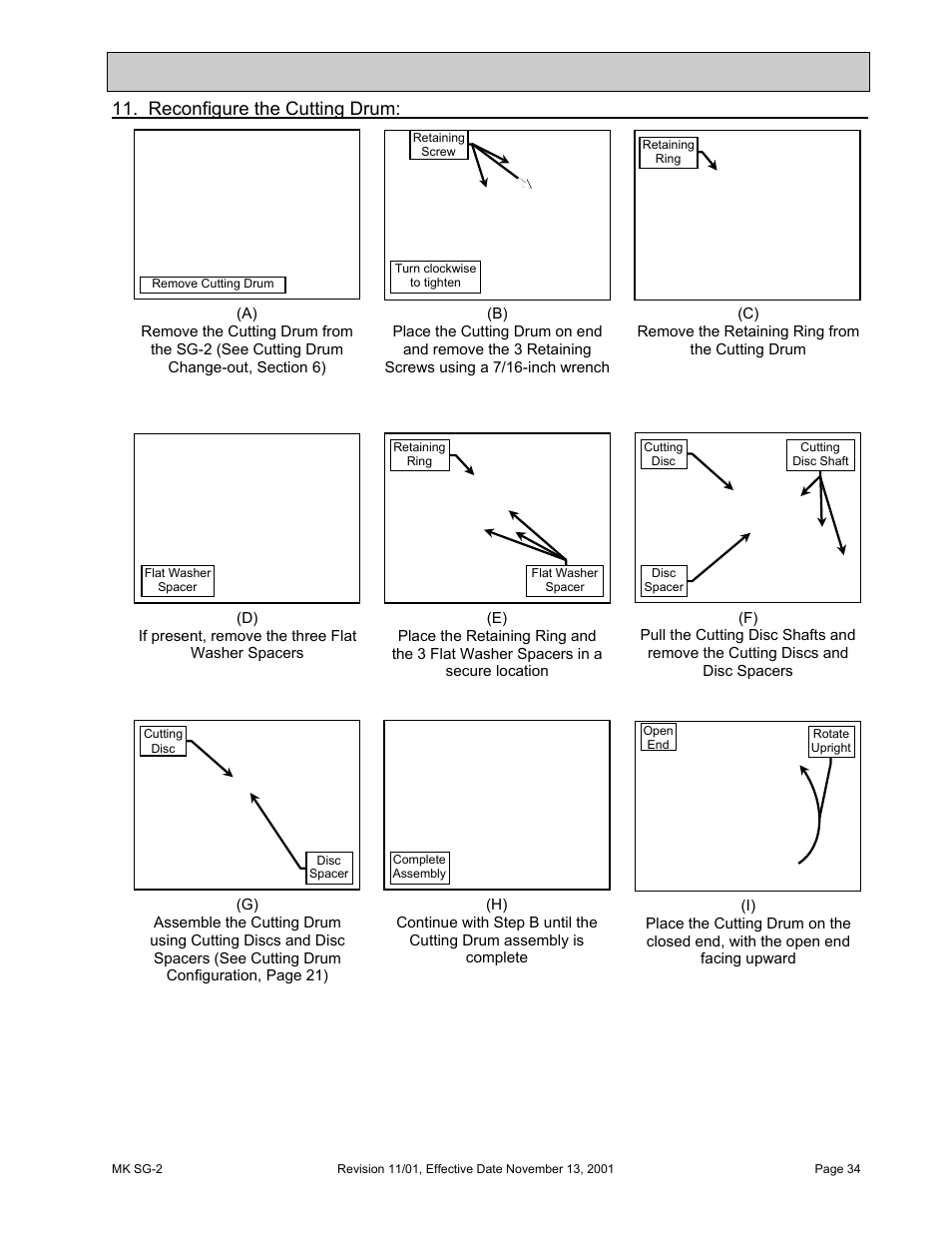 11. Reconfigure the Cutting Drum:

Remove Cutting Drum

(A)
Remove the Cutting Drum from the SG-2 (See Cutting Drum Change-out, Section 6)

Retaining Screw

Turn clockwise to tighten

(B)
Place the Cutting Drum on end and remove the 3 Retaining Screws using a 7/16-inch wrench

Retaining Ring

(C)
Remove the Retaining Ring from the Cutting Drum

Flat Washer Spacer

(D)
If present, remove the three Flat Washer Spacers

Retaining Ring

Flat Washer Spacer

(E)
Place the Retaining Ring and the 3 Flat Washer Spacers in a secure location

Cutting Disc

Cutting Disc Shaft

Disc Spacer

(F)
Pull the Cutting Disc Shafts and remove the Cutting Discs and Disc Spacers

Cutting Disc

Disc Spacer

(G)
Assemble the Cutting Drum using Cutting Discs and Disc Spacers (See Cutting Drum Configuration, Page 21)

Complete Assembly

(H)
Continue with Step B until the Cutting Drum assembly is complete

Open End

Rotate Upright

(I)
Place the Cutting Drum on the closed end, with the open end facing upward

MK SG-2
Revision 11/01, Effective Date November 13, 2001
Page 34